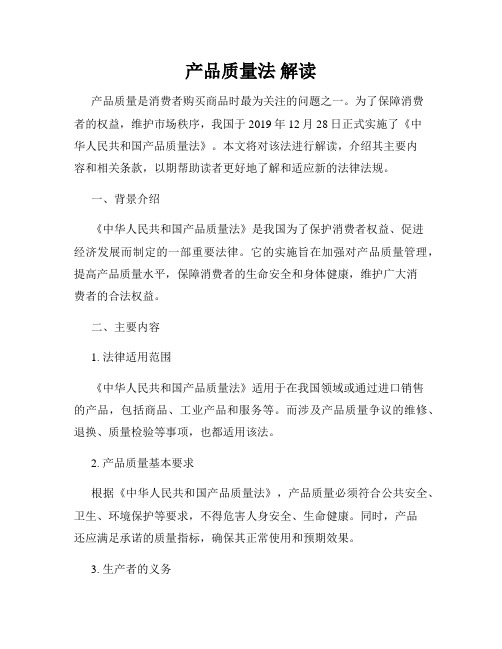 产品质量法 解读

产品质量是消费者购买商品时最为关注的问题之一。为了保障消费者的权益，维护市场秩序，我国于 2019 年 12 月 28 日正式实施了《中华人民共和国产品质量法》。本文将对该法进行解读，介绍其主要内容和相关条款，以期帮助读者更好地了解和适应新的法律法规。

一、背景介绍

《中华人民共和国产品质量法》是我国为了保护消费者权益、促进经济发展而制定的一部重要法律。它的实施旨在加强对产品质量管理，提高产品质量水平，保障消费者的生命安全和身体健康，维护广大消费者的合法权益。

二、主要内容

1. 法律适用范围

《中华人民共和国产品质量法》适用于在我国领域或通过进口销售的产品，包括商品、工业产品和服务等。而涉及产品质量争议的维修、退换、质量检验等事项，也都适用该法。

2. 产品质量基本要求

根据《中华人民共和国产品质量法》，产品质量必须符合公共安全、卫生、环境保护等要求，不得危害人身安全、生命健康。同时，产品还应满足承诺的质量指标，确保其正常使用和预期效果。

3. 生产者的义务